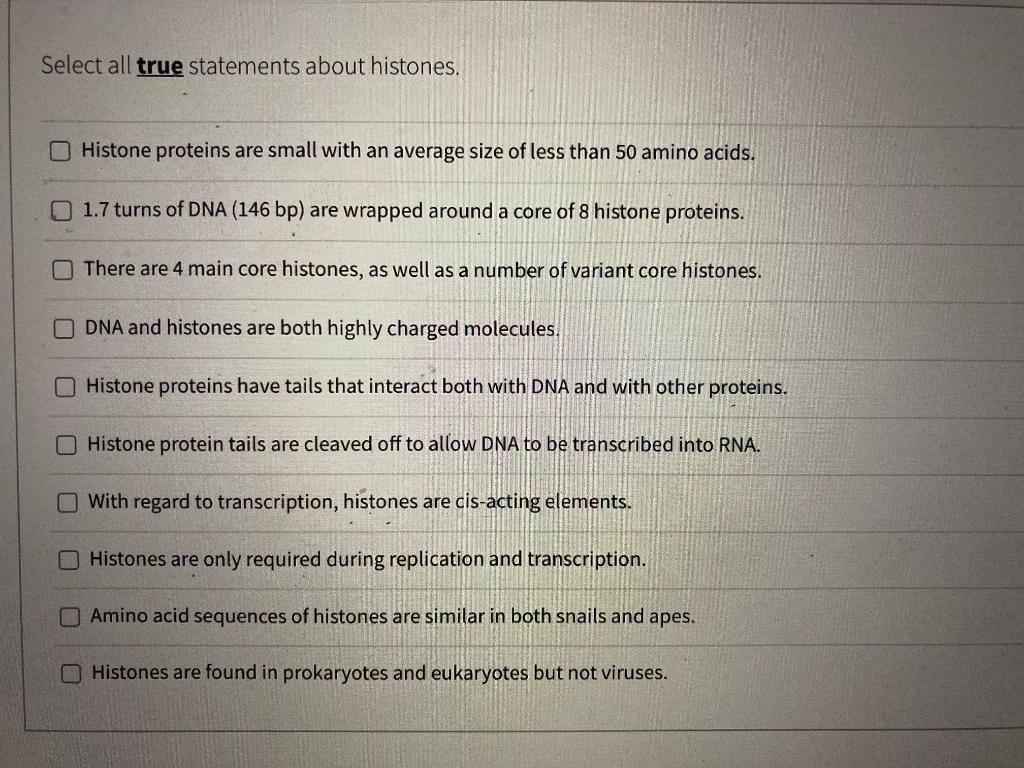 Select all true statements about histones.

☐ Histone proteins are small with an average size of less than 50 amino acids.

☐ 1.7 turns of DNA (146 bp) are wrapped around a core of 8 histone proteins.

☐ There are 4 main core histones, as well as a number of variant core histones.

☐ DNA and histones are both highly charged molecules.

☐ Histone proteins have tails that interact both with DNA and with other proteins.

☐ Histone protein tails are cleaved off to allow DNA to be transcribed into RNA.

☐ With regard to transcription, histones are cis-acting elements.

☐ Histones are only required during replication and transcription.

☐ Amino acid sequences of histones are similar in both snails and apes.

☐ Histones are found in prokaryotes and eukaryotes but not viruses.